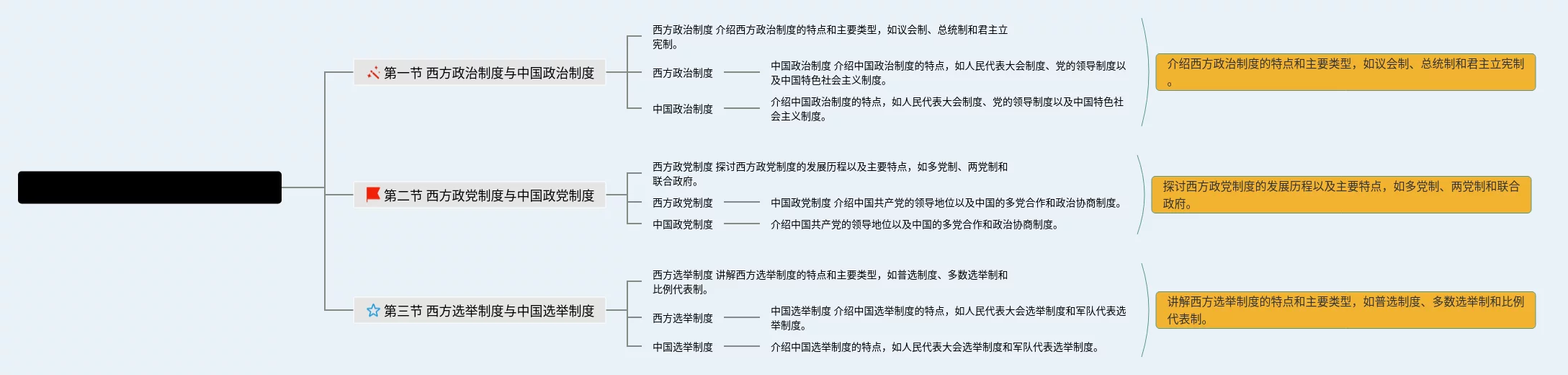 第一节 西方政治制度与中国政治制度

西方政治制度 介绍西方政治制度的特点和主要类型，如议会制、总统制和君主立宪制。

西方政治制度

中国政治制度 介绍中国政治制度的特点，如人民代表大会制度、党的领导制度以及中国特色社会主义制度。

中国政治制度

介绍中国政治制度的特点，如人民代表大会制度、党的领导制度以及中国特色社会主义制度。

介绍西方政治制度的特点和主要类型，如议会制、总统制和君主立宪制。

第二节 西方政党制度与中国政党制度

西方政党制度 探讨西方政党制度的发展历程以及主要特点，如多党制、两党制和联合政府。

西方政党制度

中国政党制度 介绍中国共产党的领导地位以及中国的多党合作和政治协商制度。

中国政党制度

介绍中国共产党的领导地位以及中国的多党合作和政治协商制度。

探讨西方政党制度的发展历程以及主要特点，如多党制、两党制和联合政府。

第三节 西方选举制度与中国选举制度

西方选举制度 讲解西方选举制度的特点和主要类型，如普选制度、多数选举制和比例代表制。

西方选举制度

中国选举制度 介绍中国选举制度的特点，如人民代表大会选举制度和军队代表选举制度。

中国选举制度

介绍中国选举制度的特点，如人民代表大会选举制度和军队代表选举制度。

讲解西方选举制度的特点和主要类型，如普选制度、多数选举制和比例代表制。